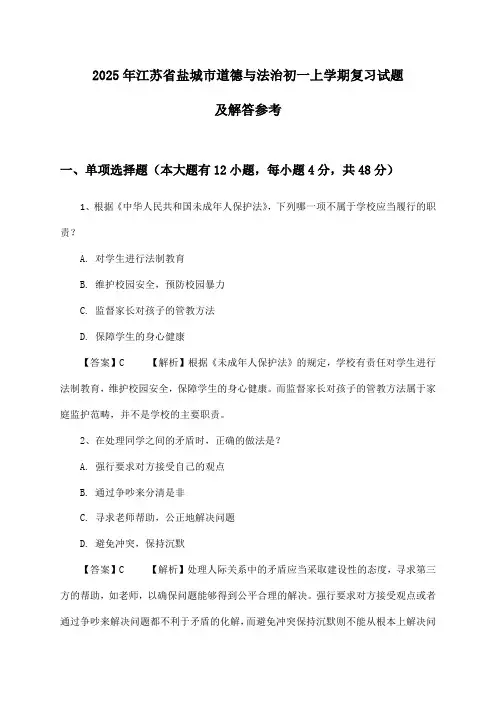 2025年江苏省盐城市道德与法治初一上学期复习试题

及解答参考

一、单项选择题（本大题有12小题，每小题4分，共48分）

1、根据《中华人民共和国未成年人保护法》，下列哪一项不属于学校应当履行的职责？

A. 对学生进行法制教育

B. 维护校园安全，预防校园暴力

C. 监督家长对孩子的管教方法

D. 保障学生的身心健康

【答案】C 【解析】根据《未成年人保护法》的规定，学校有责任对学生进行法制教育，维护校园安全，保障学生的身心健康。而监督家长对孩子的管教方法属于家庭监护范畴，并不是学校的主要职责。

2、在处理同学之间的矛盾时，正确的做法是？

A. 强行要求对方接受自己的观点

B. 通过争吵来分清是非

C. 寻求老师帮助，公正地解决问题

D. 避免冲突，保持沉默

【答案】C 【解析】处理人际关系中的矛盾应当采取建设性的态度，寻求第三方的帮助，如老师，以确保问题能够得到公平合理的解决。强行要求对方接受观点或者通过争吵来解决问题都不利于矛盾的化解，而避免冲突保持沉默则不能从根本上解决问